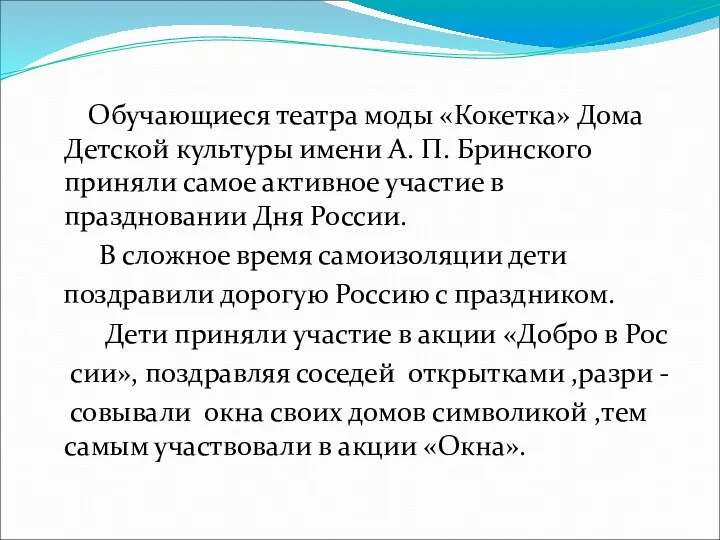 Обучающиеся театра моды «Кокетка» Дома Детской культуры имени А. П. Бринского приняли самое активное участие в праздновании Дня России.

В сложное время самоизоляции дети поздравили дорогую Россию с праздником.

Дети приняли участие в акции «Добро в Рос сии», поздравляя соседей открытками ,разри - совывали окна своих домов символикой ,тем самым участвовали в акции «Окна».